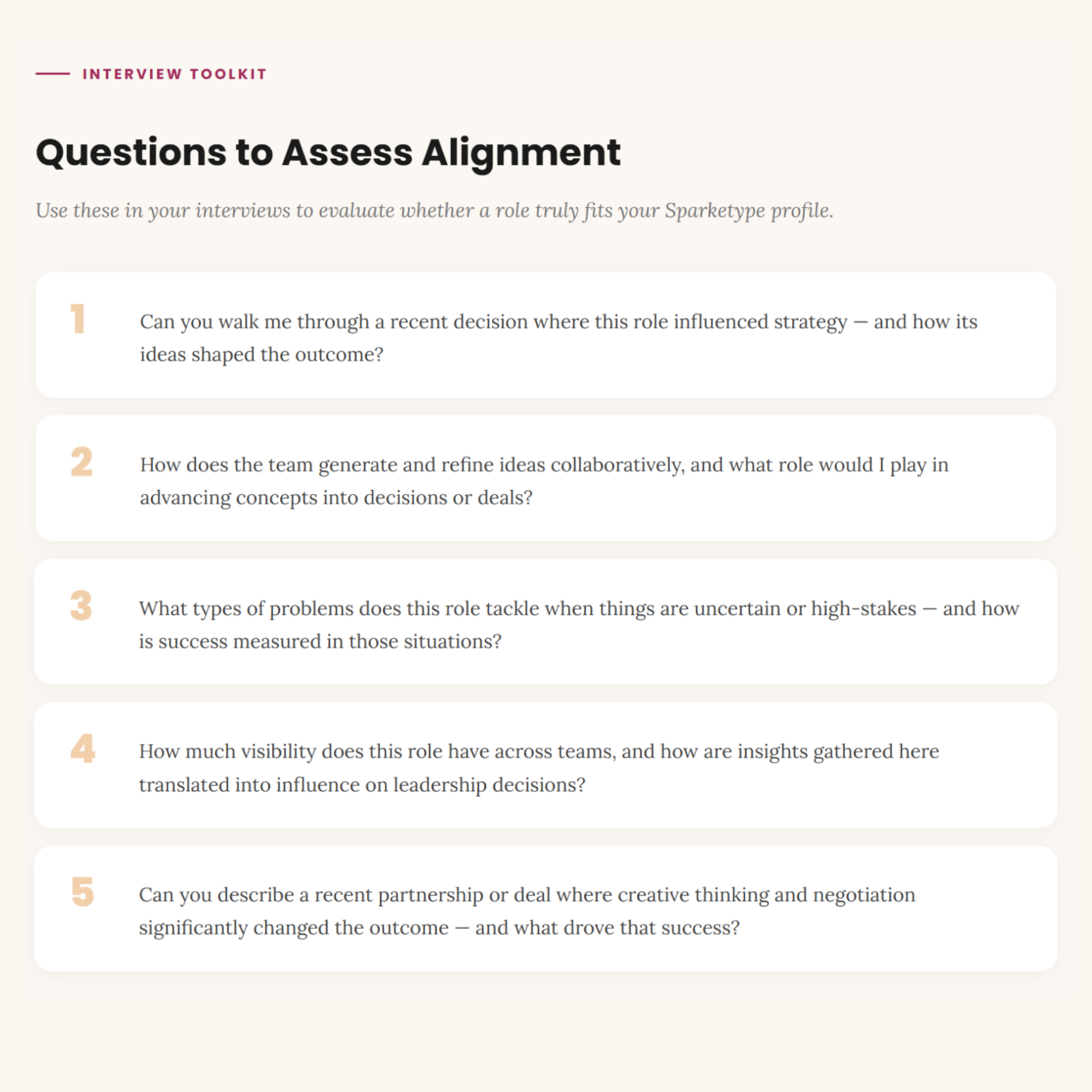 INTERVIEW TOOLKIT

Questions to Assess Alignment

Use these in your interviews to evaluate whether a role truly fits your Sparketype profile.

1

Can you walk me through a recent decision where this role influenced strategy — and how its ideas shaped the outcome?

2

How does the team generate and refine ideas collaboratively, and what role would I play in advancing concepts into decisions or deals?

3

What types of problems does this role tackle when things are uncertain or high-stakes — and how is success measured in those situations?

4

How much visibility does this role have across teams, and how are insights gathered here translated into influence on leadership decisions?

5

Can you describe a recent partnership or deal where creative thinking and negotiation significantly changed the outcome — and what drove that success?